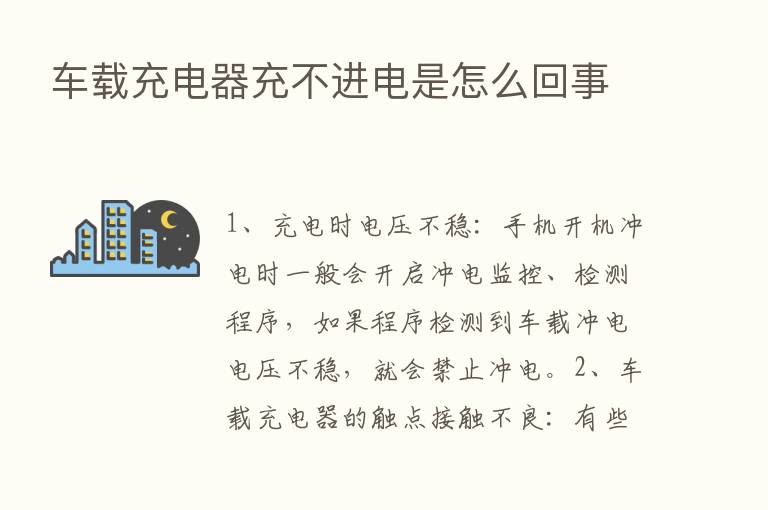 车载充电器充不进电是怎么回事

1、充电时电压不稳：手机开机冲电时一般会开启冲电监控、检测程序，如果程序检测到车载冲电电压不稳，就会禁止冲电。2、车载充电器的触点接触不良：有些